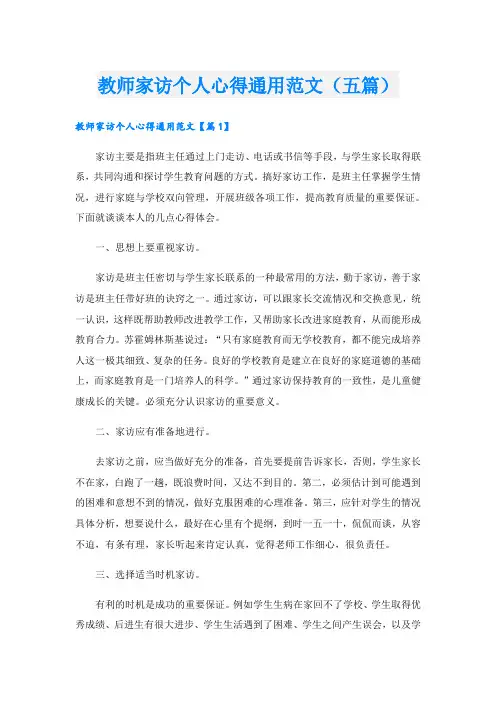 教师家访个人心得通用范文（五篇）

教师家访个人心得通用范文【篇1】

家访主要是指班主任通过上门走访、电话或书信等手段，与学生家长取得联系、共同沟通和探讨学生教育问题的方式。搞好家访工作，是班主任掌握学生情况，进行家庭与学校双向管理，开展班级各项工作，提高教育质量的重要保证。下面就谈谈本人的几点心得体会。

一、思想上要重视家访。

家访是班主任密切与学生家长联系的一种最常用的方法，勤于家访，善于家访是班主任带好班的诀窍之一。通过家访，可以跟家长交流情况和交换意见，统一认识，这样既帮助教师改进教学工作，又帮助家长改进家庭教育，从而能形成教育合力。苏霍姆林斯基说过：“只有家庭教育而无学校教育，都不能完成培养人这一极其细致、复杂的任务。良好的学校教育是建立在良好的家庭道德的基础上，而家庭教育是一门培养人的科学。”通过家访保持教育的一致性，是儿童健康成长的关键。必须充分认识家访的重要意义。

二、家访应有准备地进行。

去家访之前，应当做好充分的准备，首先要提前告诉家长，否则，学生家长不在家，白跑了一趟，既浪费时间，又达不到目的。第二，必须估计到可能遇到的困难和意想不到的情况，做好克服困难的心理准备。第三，应针对学生的情况具体分析，想要说什么，最好在心里有个提纲，到时一五一十，侃侃而谈，从容不迫，有条有理，家长听起来肯定认真，觉得老师工作细心，很负责任。

三、选择适当时机家访。

有利的时机是成功的重要保证。例如学生生病在家回不了学校、学生取得优秀成绩、后进生有很大进步、学生生活遇到了困难、学生之间产生误会，以及学